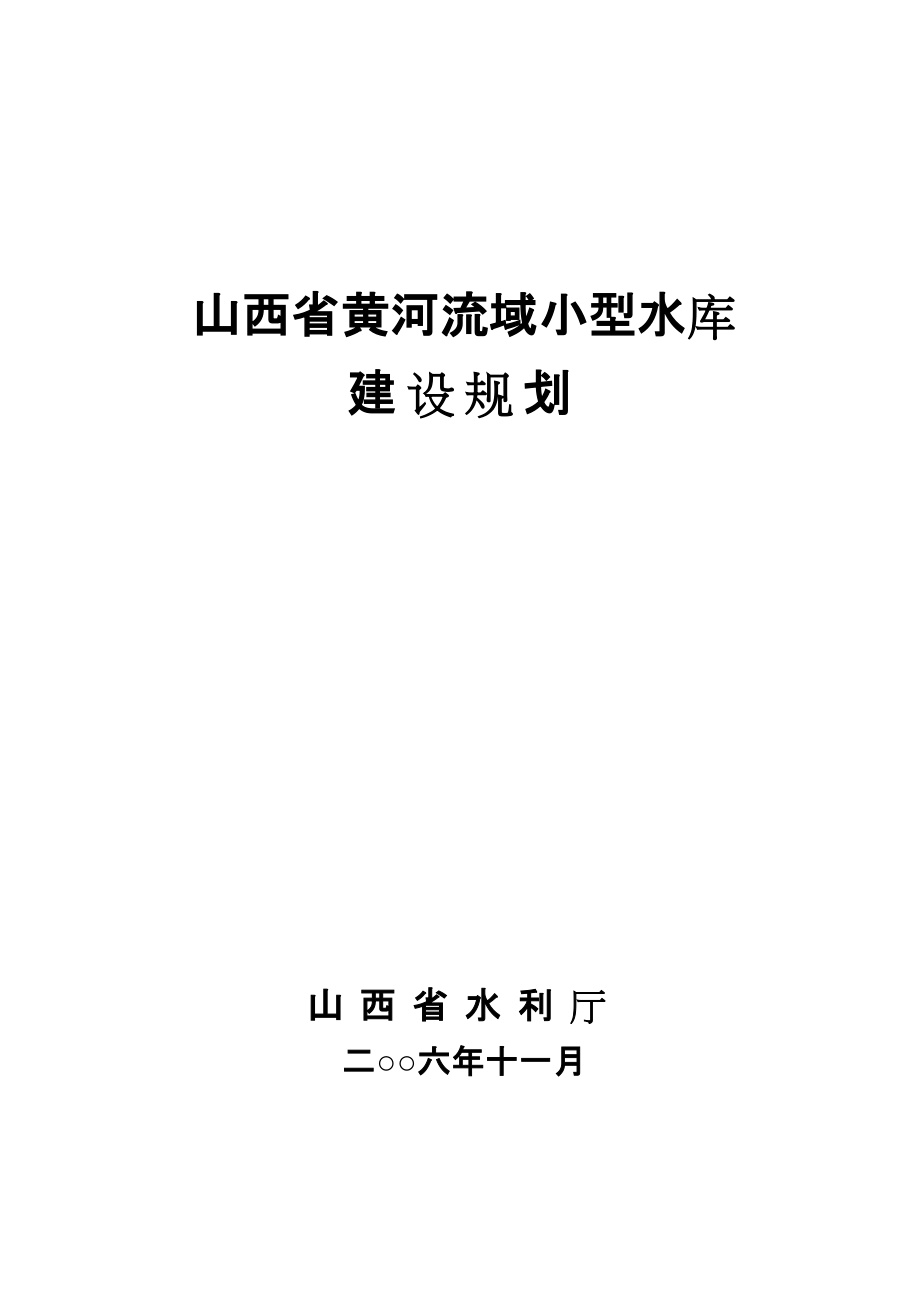 山西省黄河流域小型水库
建设规划

山 西 省 水 利 厅
二○○六年十一月